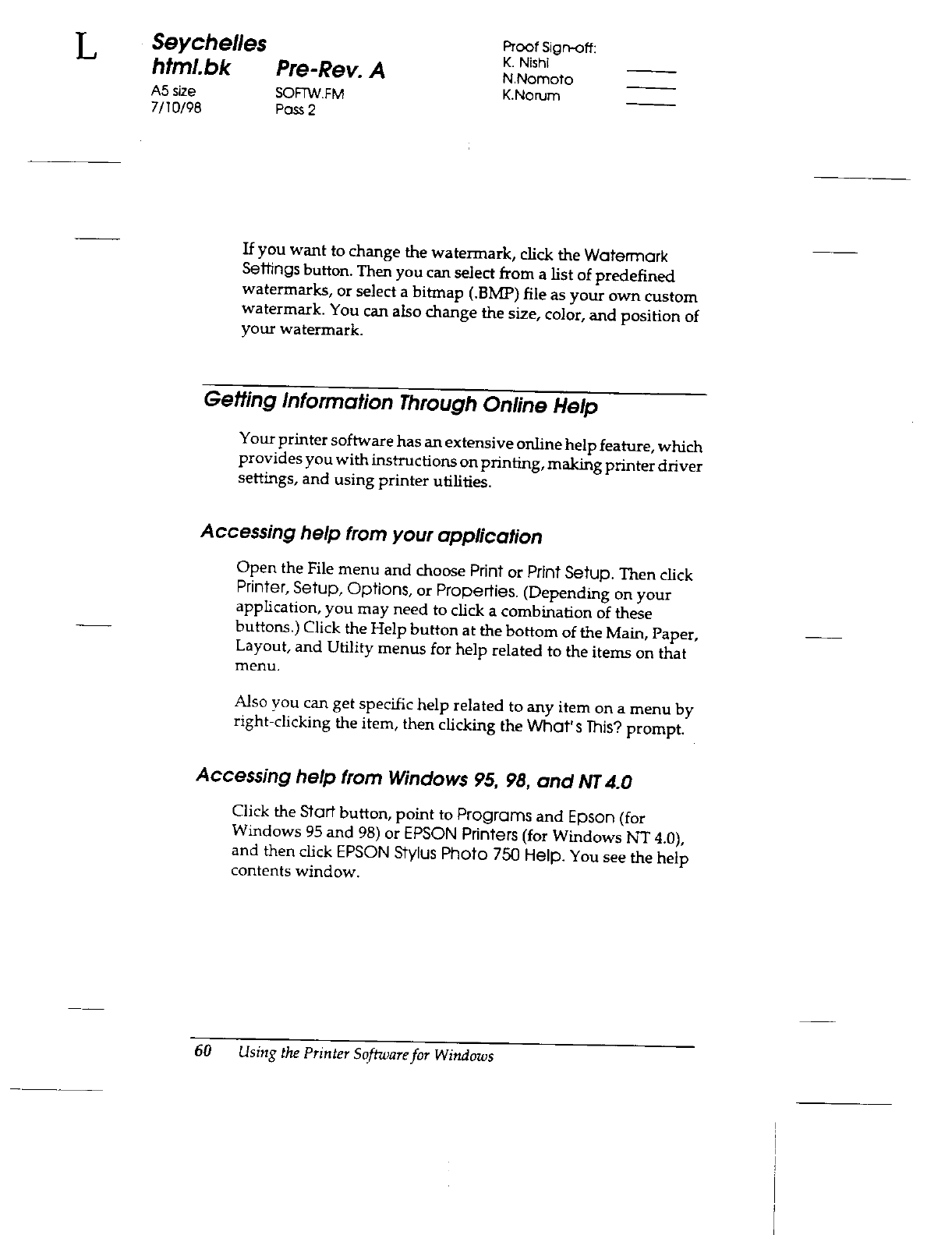 L

Seychelles
html.bk
A5 size
7/10/98

Pre-Rev. A
SOFTW.FM
Pass 2

Proof Sign-off:
K. Nishi
N.Nomoto
K.Norum

If you want to change the watermark, click the Watermark Settings button. Then you can select from a list of predefined watermarks, or select a bitmap (.BMP) file as your own custom watermark. You can also change the size, color, and position of your watermark.

Getting Information Through Online Help

Your printer software has an extensive online help feature, which provides you with instructions on printing, making printer driver settings, and using printer utilities.

Accessing help from your application

Open the File menu and choose Print or Print Setup. Then click Printer, Setup, Options, or Properties. (Depending on your application, you may need to click a combination of these buttons.) Click the Help button at the bottom of the Main, Paper, Layout, and Utility menus for help related to the items on that menu.

Also you can get specific help related to any item on a menu by right-clicking the item, then clicking the What's This? prompt.

Accessing help from Windows 95, 98, and NT 4.0

Click the Start button, point to Programs and Epson (for Windows 95 and 98) or EPSON Printers (for Windows NT 4.0), and then click EPSON Stylus Photo 750 Help. You see the help contents window.

60 Using the Printer Software for Windows